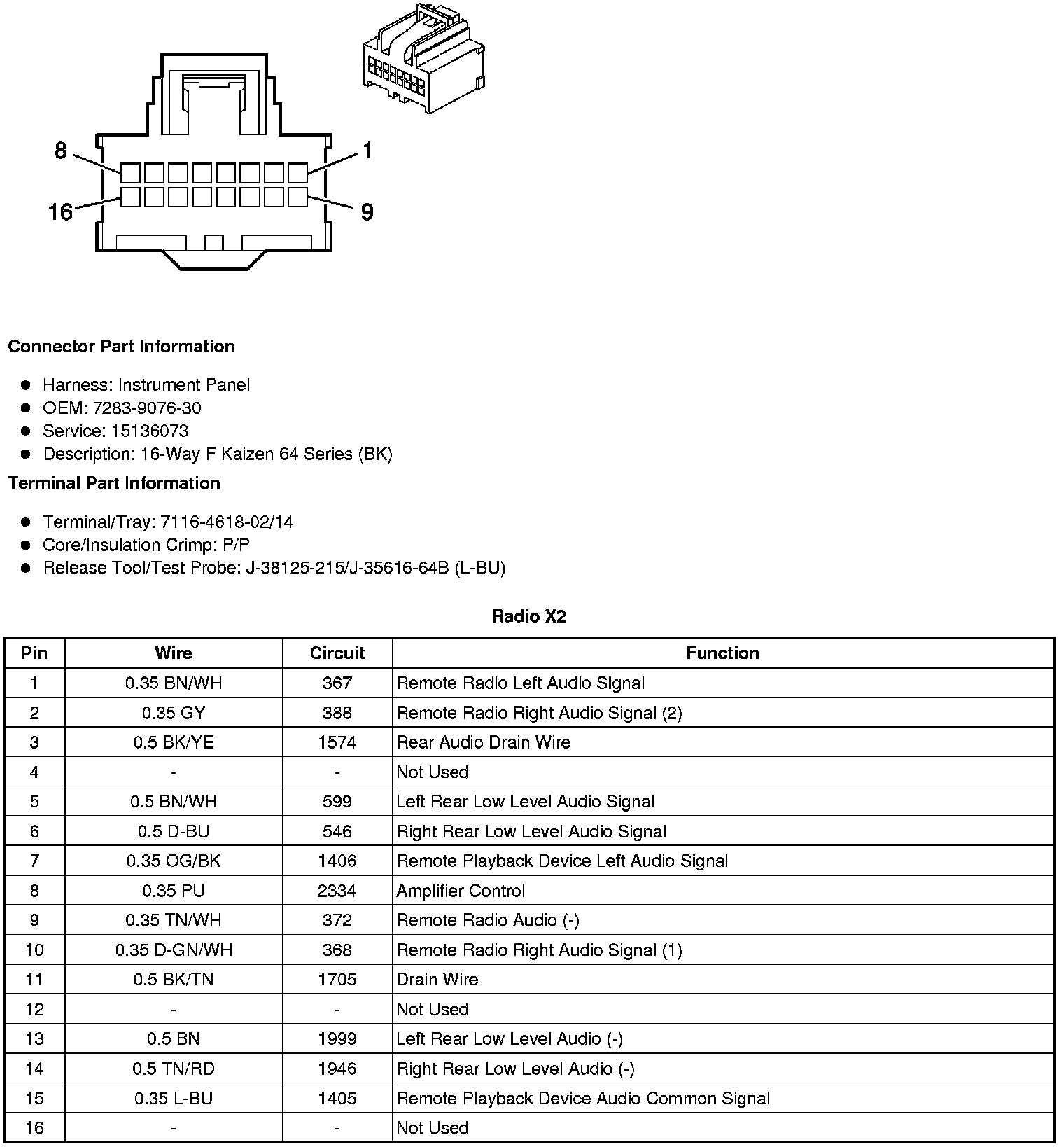 8
1
16
9

**Connector Part Information**

- Harness: Instrument Panel
- OEM: 7283-9076-30
- Service: 15136073
- Description: 16-Way F Kaizen 64 Series (BK)

**Terminal Part Information**

- Terminal/Tray: 7116-4618-02/14
- Core/Insulation Crimp: P/P
- Release Tool/Test Probe: J-38125-215/J-35616-64B (L-BU)

**Radio X2**

| Pin | Wire | Circuit | Function |
|---|---|---|---|
| 1 | 0.35 BN/WH | 367 | Remote Radio Left Audio Signal |
| 2 | 0.35 GY | 388 | Remote Radio Right Audio Signal (2) |
| 3 | 0.5 BK/YE | 1574 | Rear Audio Drain Wire |
| 4 | - | - | Not Used |
| 5 | 0.5 BN/WH | 599 | Left Rear Low Level Audio Signal |
| 6 | 0.5 D-BU | 546 | Right Rear Low Level Audio Signal |
| 7 | 0.35 OG/BK | 1406 | Remote Playback Device Left Audio Signal |
| 8 | 0.35 PU | 2334 | Amplifier Control |
| 9 | 0.35 TN/WH | 372 | Remote Radio Audio (-) |
| 10 | 0.35 D-GN/WH | 368 | Remote Radio Right Audio Signal (1) |
| 11 | 0.5 BK/TN | 1705 | Drain Wire |
| 12 | - | - | Not Used |
| 13 | 0.5 BN | 1999 | Left Rear Low Level Audio (-) |
| 14 | 0.5 TN/RD | 1946 | Right Rear Low Level Audio (-) |
| 15 | 0.35 L-BU | 1405 | Remote Playback Device Audio Common Signal |
| 16 | - | - | Not Used |